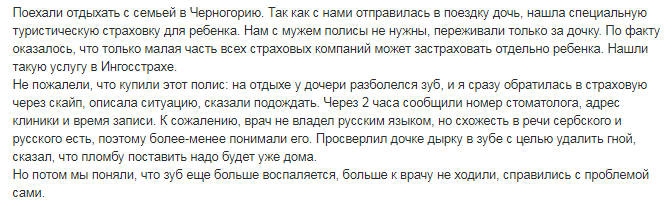 Поехали отдыхать с семьей в Черногорию. Так как с нами отправилась в поездку дочь, нашла специальную туристическую страховку для ребенка. Нам с мужем полисы не нужны, переживали только за дочку. По факту оказалось, что только малая часть всех страховых компаний может застраховать отдельно ребенка. Нашли такую услугу в Ингосстрахе.
Не пожалели, что купили этот полис: на отдыхе у дочери разболелся зуб, и я сразу обратилась в страховую через скайп, описала ситуацию, сказали подождать. Через 2 часа сообщили номер стоматолога, адрес клиники и время записи. К сожалению, врач не владел русским языком, но схожесть в речи сербского и русского есть, поэтому более-менее понимали его. Просверлил дочке дырку в зубе с целью удалить гной, сказал, что пломбу поставить надо будет уже дома.
Но потом мы поняли, что зуб еще больше воспаляется, больше к врачу не ходили, справились с проблемой сами.